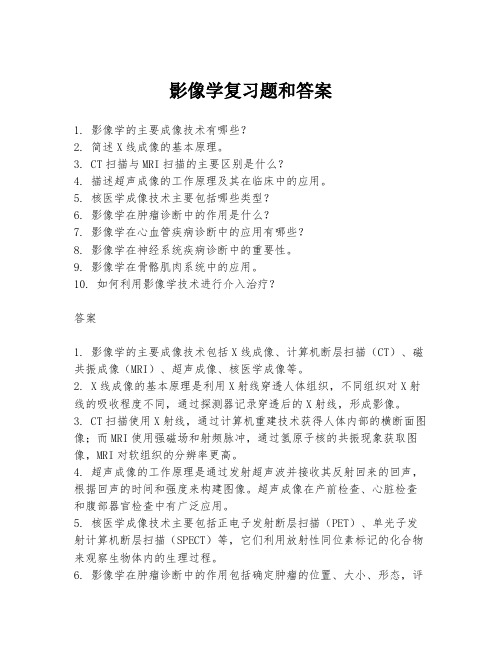 影像学复习题和答案

1. 影像学的主要成像技术有哪些？
2. 简述X线成像的基本原理。
3. CT扫描与MRI扫描的主要区别是什么？
4. 描述超声成像的工作原理及其在临床中的应用。
5. 核医学成像技术主要包括哪些类型？
6. 影像学在肿瘤诊断中的作用是什么？
7. 影像学在心血管疾病诊断中的应用有哪些？
8. 影像学在神经系统疾病诊断中的重要性。
9. 影像学在骨骼肌肉系统中的应用。
10. 如何利用影像学技术进行介入治疗？

答案

1. 影像学的主要成像技术包括X线成像、计算机断层扫描（CT）、磁共振成像（MRI）、超声成像、核医学成像等。
2. X线成像的基本原理是利用X射线穿透人体组织，不同组织对X射线的吸收程度不同，通过探测器记录穿透后的X射线，形成影像。
3. CT扫描使用X射线，通过计算机重建技术获得人体内部的横断面图像；而MRI使用强磁场和射频脉冲，通过氢原子核的共振现象获取图像，MRI对软组织的分辨率更高。
4. 超声成像的工作原理是通过发射超声波并接收其反射回来的回声，根据回声的时间和强度来构建图像。超声成像在产前检查、心脏检查和腹部器官检查中有广泛应用。
5. 核医学成像技术主要包括正电子发射断层扫描（PET）、单光子发射计算机断层扫描（SPECT）等，它们利用放射性同位素标记的化合物来观察生物体内的生理过程。
6. 影像学在肿瘤诊断中的作用包括确定肿瘤的位置、大小、形态，评